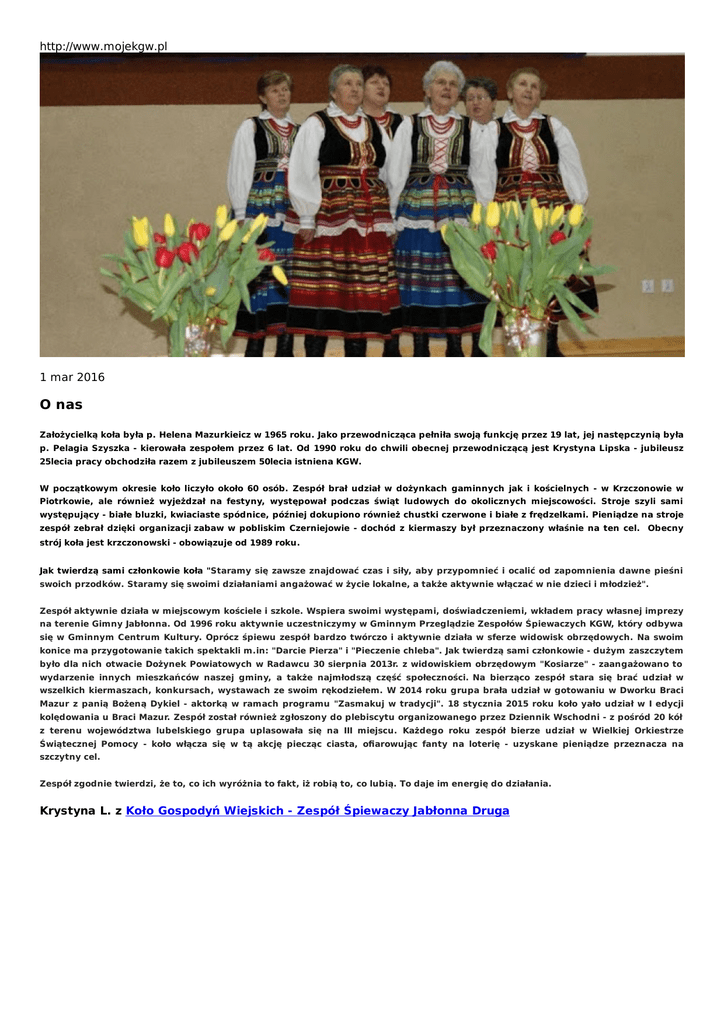 http://www.mojekgw.pl

1 mar 2016

O nas

Założycielką koła była p. Helena Mazurkieicz w 1965 roku. Jako przewodnicząca pełniła swoją funkcję przez 19 lat, jej następczynią była p. Pelagia Szyszka - kierowała zespołem przez 6 lat. Od 1990 roku do chwili obecnej przewodniczącą jest Krystyna Lipska - jubileusz 25lecia pracy obchodziła razem z jubileuszem 50lecia istniena KGW.

W początkowym okresie koło liczyło około 60 osób. Zespół brał udział w dożynkach gaminnych jak i kościelnych - w Krzczonowie w Piotrkowie, ale również wyjeżdzał na festyny, występował podczas świąt ludowych do okolicznych miejscowości. Stroje szyli sami występujący - białe bluzki, kwiaciaste spódnice, później dokupiono również chustki czerwone i białe z frędzelkami. Pieniądze na stroje zespół zebrał dzięki organizacji zabaw w pobliskim Czerniejowie - dochód z kiermaszy był przeznaczony właśnie na ten cel. Obecny strój koła jest krzczonowski - obowiązuje od 1989 roku.

Jak twierdzą sami członkowie koła "Staramy się zawsze znajdować czas i siły, aby przypomnieć i ocalić od zapomnienia dawne pieśni swoich przodków. Staramy się swoimi działaniami angażować w życie lokalne, a także aktywnie włączać w nie dzieci i młodzież".

Zespół aktywnie działa w miejscowym kościele i szkole. Wspiera swoimi występami, doświadczeniemi, wkładem pracy własnej imprezy na terenie Gimny Jabłonna. Od 1996 roku aktywnie uczestniczymy w Gminnym Przeglądzie Zespołów Śpiewaczych KGW, który odbywa się w Gminnym Centrum Kultury. Oprócz śpiewu zespół bardzo twórczo i aktywnie działa w sferze widowisk obrzędowych. Na swoim konice ma przygotowanie takich spektakli m.in: "Darcie Pierza" i "Pieczenie chleba". Jak twierdzą sami członkowie - dużym zaszczytem było dla nich otwacie Dożynek Powiatowych w Radawcu 30 sierpnia 2013r. z widowiskiem obrzędowym "Kosiarze" - zaangażowano to wydarzenie innych mieszkańców naszej gminy, a także najmłodszą część społeczności. Na bierząco zespół stara się brać udział w wszelkich kiermaszach, konkursach, wystawach ze swoim rękodziełem. W 2014 roku grupa brała udział w gotowaniu w Dworku Braci Mazur z panią Bożeną Dykiel - aktorką w ramach programu "Zasmakuj w tradycji". 18 stycznia 2015 roku koło yało udział w I edycji kolędowania u Braci Mazur. Zespół został również zgłoszony do plebiscytu organizowanego przez Dziennik Wschodni - z pośród 20 kół z terenu województwa lubelskiego grupa uplasowała się na III miejscu. Każdego roku zespół bierze udział w Wielkiej Orkiestrze Świątecznej Pomocy - koło włącza się w tą akcję piecząc ciasta, ofiarowując fanty na loterię - uzyskane pieniądze przeznacza na szczytny cel.

Zespół zgodnie twierdzi, że to, co ich wyróżnia to fakt, iż robią to, co lubią. To daje im energię do działania.

Krystyna L. z Koło Gospodyń Wiejskich - Zespół Śpiewaczy Jabłonna Druga